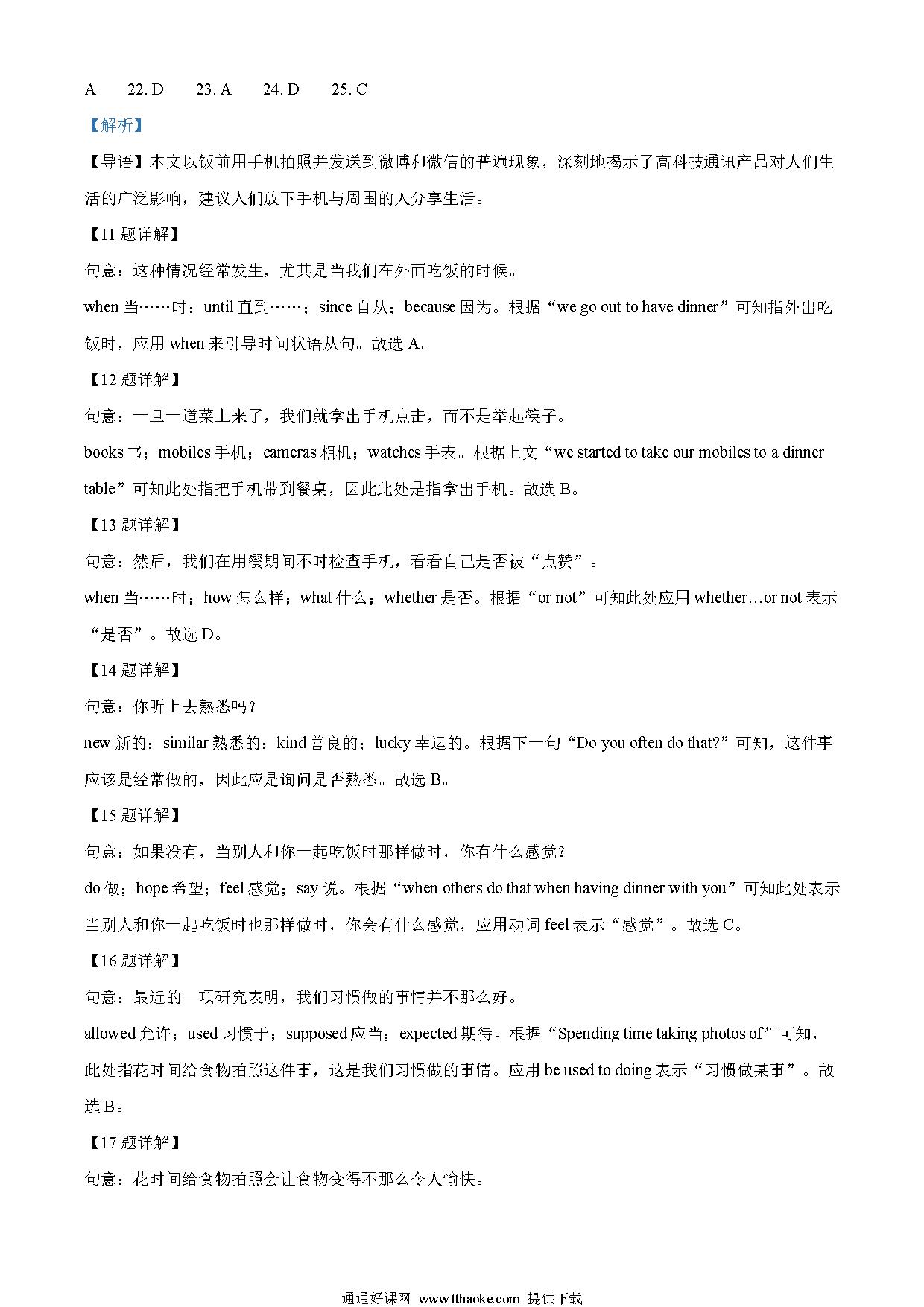 A　22. D　23. A　24. D　25. C

【解析】

【导语】本文以饭前用手机拍照并发送到微博和微信的普遍现象，深刻地揭示了高科技通讯产品对人们生活的广泛影响，建议人们放下手机与周围的人分享生活。

【11 题详解】

句意：这种情况经常发生，尤其是当我们在外面吃饭的时候。

when 当……时；until 直到……；since 自从；because 因为。根据“we go out to have dinner”可知指外出吃饭时，应用 when 来引导时间状语从句。故选 A。

【12 题详解】

句意：一旦一道菜上来了，我们就拿出手机点击，而不是举起筷子。

books 书；mobiles 手机；cameras 相机；watches 手表。根据上文“we started to take our mobiles to a dinner table”可知此处指把手机带到餐桌，因此此处是指拿出手机。故选 B。

【13 题详解】

句意：然后，我们在用餐期间不时检查手机，看看自己是否被“点赞”。

when 当……时；how 怎么样；what 什么；whether 是否。根据“or not”可知此处应用 whether…or not 表示“是否”。故选 D。

【14 题详解】

句意：你听上去熟悉吗？

new 新的；similar 熟悉的；kind 善良的；lucky 幸运的。根据下一句“Do you often do that?”可知，这件事应该是经常做的，因此应是询问是否熟悉。故选 B。

【15 题详解】

句意：如果没有，当别人和你一起吃饭时那样做时，你有什么感觉？

do 做；hope 希望；feel 感觉；say 说。根据“when others do that when having dinner with you”可知此处表示当别人和你一起吃饭时也那样做时，你会有什么感觉，应用动词 feel 表示“感觉”。故选 C。

【16 题详解】

句意：最近的一项研究表明，我们习惯做的事情并不那么好。

allowed 允许；used 习惯于；supposed 应当；expected 期待。根据“Spending time taking photos of”可知，此处指花时间给食物拍照这件事，这是我们习惯做的事情。应用 be used to doing 表示“习惯做某事”。故选 B。

【17 题详解】

句意：花时间给食物拍照会让食物变得不那么令人愉快。

通通好课网 www.tthaoke.com 提供下载